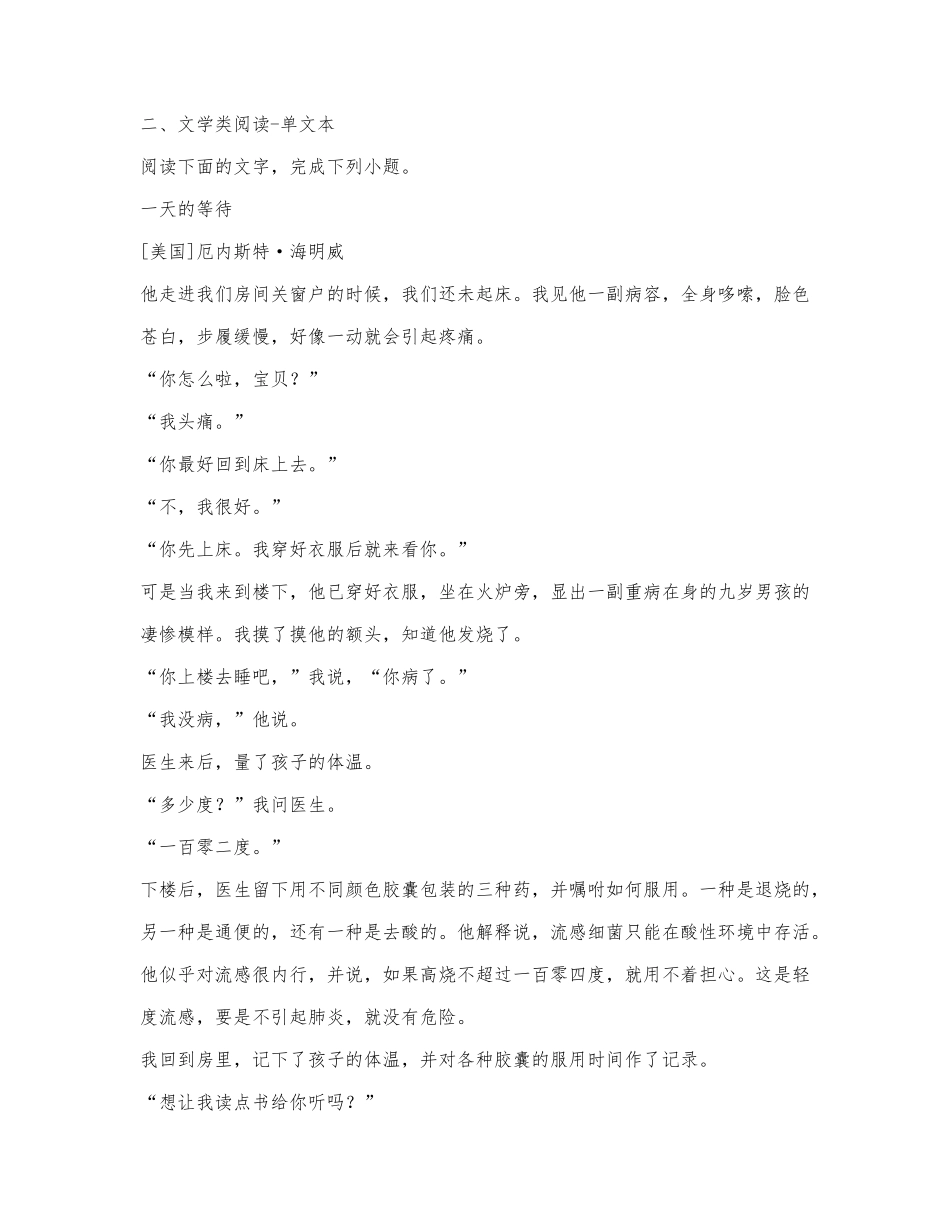 二、文学类阅读-单文本

阅读下面的文字，完成下列小题。

一天的等待

[美国]厄内斯特·海明威

他走进我们房间关窗户的时候，我们还未起床。我见他一副病容，全身哆嗦，脸色苍白，步履缓慢，好像一动就会引起疼痛。

“你怎么啦，宝贝？”

“我头痛。”

“你最好回到床上去。”

“不，我很好。”

“你先上床。我穿好衣服后就来看你。”

可是当我来到楼下，他已穿好衣服，坐在火炉旁，显出一副重病在身的九岁男孩的凄惨模样。我摸了摸他的额头，知道他发烧了。

“你上楼去睡吧，”我说，“你病了。”

“我没病，”他说。

医生来后，量了孩子的体温。

“多少度？”我问医生。

“一百零二度。”

下楼后，医生留下用不同颜色胶囊包装的三种药，并嘱咐如何服用。一种是退烧的，另一种是通便的，还有一种是去酸的。他解释说，流感细菌只能在酸性环境中存活。他似乎对流感很内行，并说，如果高烧不超过一百零四度，就用不着担心。这是轻度流感，要是不引起肺炎，就没有危险。

我回到房里，记下了孩子的体温，并对各种胶囊的服用时间作了记录。

“想让我读点书给你听吗？”